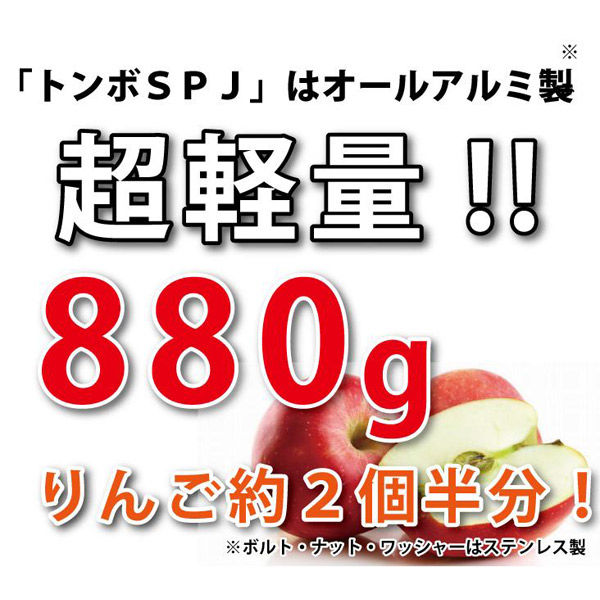 「トンボＳＰＪ」はオールアルミ製※

超軽量!!

880g

りんご約２個半分！

※ボルト・ナット・ワッシャーはステンレス製